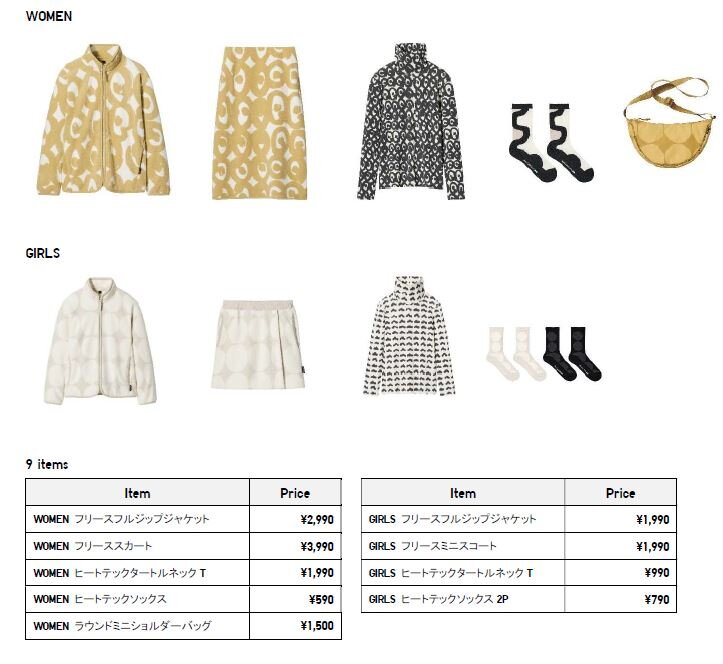 WOMEN

GIRLS

9 items

| Item | Price |
|---|---|
| WOMEN フリースフルジップジャケット | ¥2,990 |
| WOMEN フリーススカート | ¥3,990 |
| WOMEN ヒートテックタートルネック T | ¥1,990 |
| WOMEN ヒートテックソックス | ¥590 |
| WOMEN ラウンドミニショルダーバッグ | ¥1,500 |

| Item | Price |
|---|---|
| GIRLS フリースフルジップジャケット | ¥1,990 |
| GIRLS フリースミニスコート | ¥1,990 |
| GIRLS ヒートテックタートルネック T | ¥990 |
| GIRLS ヒートテックソックス 2P | ¥790 |